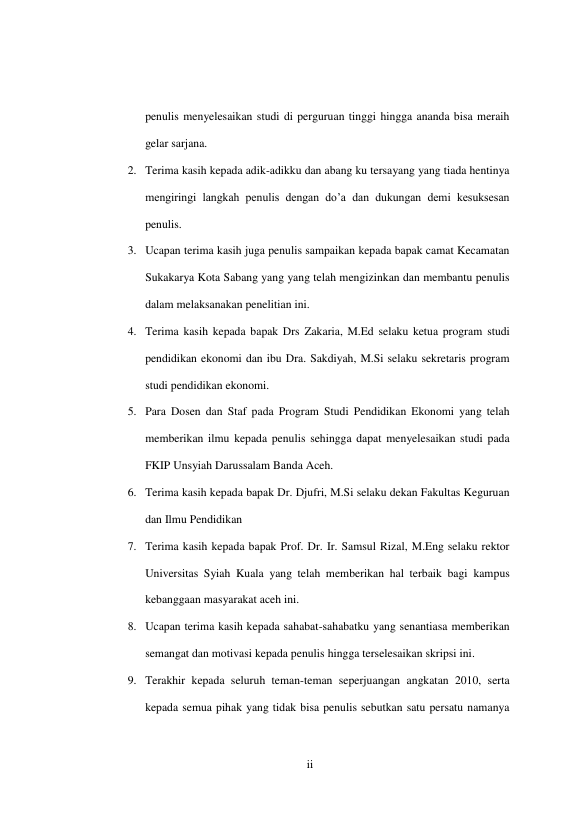 penulis menyelesaikan studi di perguruan tinggi hingga ananda bisa meraih gelar sarjana.

2. Terima kasih kepada adik-adikku dan abang ku tersayang yang tiada hentinya mengiringi langkah penulis dengan do'a dan dukungan demi kesuksesan penulis.

3. Ucapan terima kasih juga penulis sampaikan kepada bapak camat Kecamatan Sukakarya Kota Sabang yang yang telah mengizinkan dan membantu penulis dalam melaksanakan penelitian ini.

4. Terima kasih kepada bapak Drs Zakaria, M.Ed selaku ketua program studi pendidikan ekonomi dan ibu Dra. Sakdiyah, M.Si selaku sekretaris program studi pendidikan ekonomi.

5. Para Dosen dan Staf pada Program Studi Pendidikan Ekonomi yang telah memberikan ilmu kepada penulis sehingga dapat menyelesaikan studi pada FKIP Unsyiah Darussalam Banda Aceh.

6. Terima kasih kepada bapak Dr. Djufri, M.Si selaku dekan Fakultas Keguruan dan Ilmu Pendidikan

7. Terima kasih kepada bapak Prof. Dr. Ir. Samsul Rizal, M.Eng selaku rektor Universitas Syiah Kuala yang telah memberikan hal terbaik bagi kampus kebanggaan masyarakat aceh ini.

8. Ucapan terima kasih kepada sahabat-sahabatku yang senantiasa memberikan semangat dan motivasi kepada penulis hingga terselesaikan skripsi ini.

9. Terakhir kepada seluruh teman-teman seperjuangan angkatan 2010, serta kepada semua pihak yang tidak bisa penulis sebutkan satu persatu namanya

ii